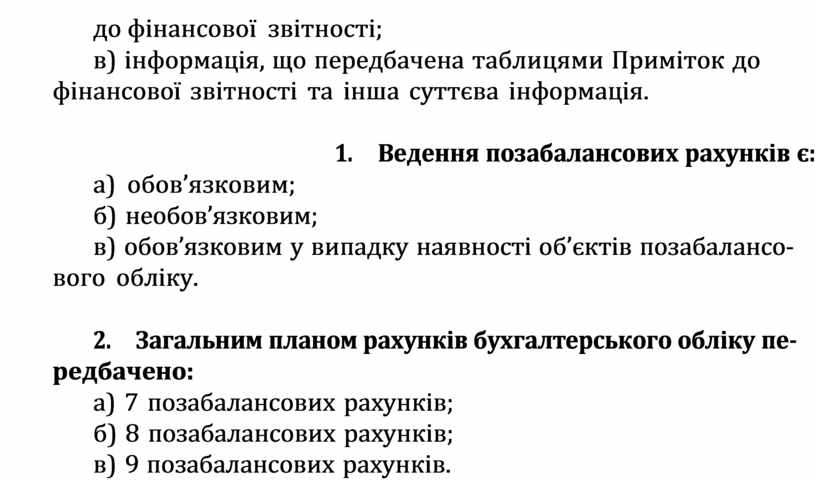 до фінансової звітності;

в) інформація, що передбачена таблицями Приміток до фінансової звітності та інша суттєва інформація.

1. Ведення позабалансових рахунків є:

а) обов'язковим;

б) необов'язковим;

в) обов'язковим у випадку наявності об'єктів позабалансового обліку.

2. Загальним планом рахунків бухгалтерського обліку передбачено:

а) 7 позабалансових рахунків;

б) 8 позабалансових рахунків;

в) 9 позабалансових рахунків.